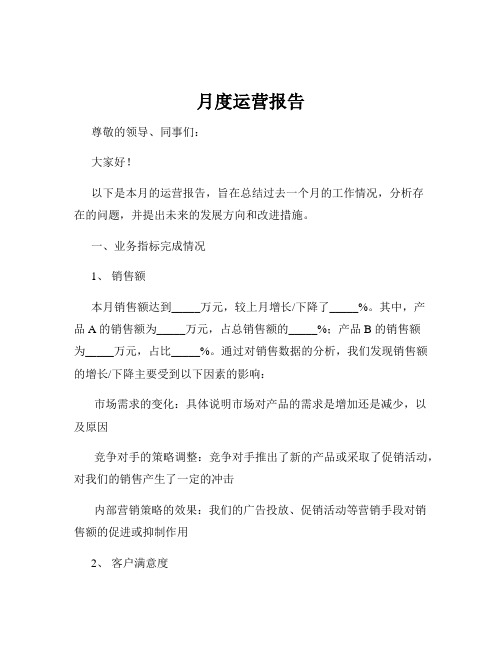 月度运营报告

尊敬的领导、同事们：

大家好！

以下是本月的运营报告，旨在总结过去一个月的工作情况，分析存在的问题，并提出未来的发展方向和改进措施。

一、业务指标完成情况

1、销售额

本月销售额达到_____万元，较上月增长/下降了_____%。其中，产品 A 的销售额为_____万元，占总销售额的_____%；产品 B 的销售额为_____万元，占比_____%。通过对销售数据的分析，我们发现销售额的增长/下降主要受到以下因素的影响：

市场需求的变化：具体说明市场对产品的需求是增加还是减少，以及原因

竞争对手的策略调整：竞争对手推出了新的产品或采取了促销活动，对我们的销售产生了一定的冲击

内部营销策略的效果：我们的广告投放、促销活动等营销手段对销售额的促进或抑制作用

2、客户满意度